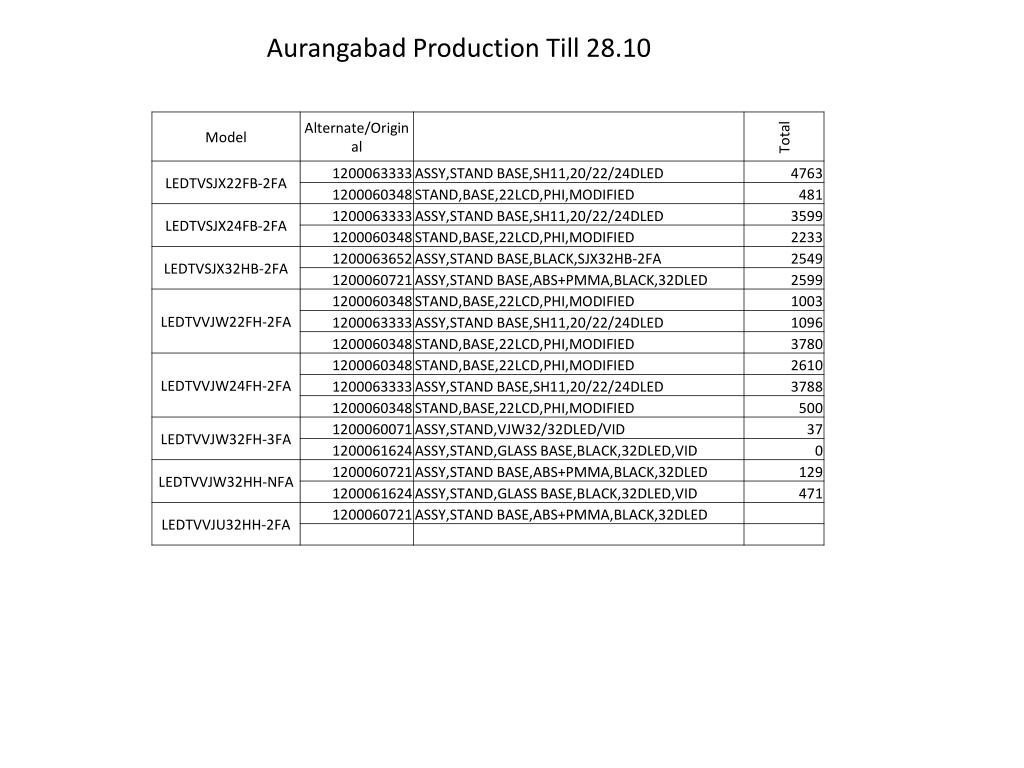 Aurangabad Production Till 28.10

| Model | Alternate/Original | | Total |
|---|---|---|---|
| LEDTVSJX22FB-2FA | 1200063333 | ASSY,STAND BASE,SH11,20/22/24DLED | 4763 |
| | 1200060348 | STAND,BASE,22LCD,PHI,MODIFIED | 481 |
| LEDTVSJX24FB-2FA | 1200063333 | ASSY,STAND BASE,SH11,20/22/24DLED | 3599 |
| | 1200060348 | STAND,BASE,22LCD,PHI,MODIFIED | 2233 |
| LEDTVSJX32HB-2FA | 1200063652 | ASSY,STAND BASE,BLACK,SJX32HB-2FA | 2549 |
| | 1200060721 | ASSY,STAND BASE,ABS+PMMA,BLACK,32DLED | 2599 |
| LEDTVVJW22FH-2FA | 1200060348 | STAND,BASE,22LCD,PHI,MODIFIED | 1003 |
| | 1200063333 | ASSY,STAND BASE,SH11,20/22/24DLED | 1096 |
| | 1200060348 | STAND,BASE,22LCD,PHI,MODIFIED | 3780 |
| LEDTVVJW24FH-2FA | 1200060348 | STAND,BASE,22LCD,PHI,MODIFIED | 2610 |
| | 1200063333 | ASSY,STAND BASE,SH11,20/22/24DLED | 3788 |
| | 1200060348 | STAND,BASE,22LCD,PHI,MODIFIED | 500 |
| LEDTVVJW32FH-3FA | 1200060071 | ASSY,STAND,VJW32/32DLED/VID | 37 |
| | 1200061624 | ASSY,STAND,GLASS BASE,BLACK,32DLED,VID | 0 |
| LEDTVVJW32HH-NFA | 1200060721 | ASSY,STAND BASE,ABS+PMMA,BLACK,32DLED | 129 |
| | 1200061624 | ASSY,STAND,GLASS BASE,BLACK,32DLED,VID | 471 |
| LEDTVVJU32HH-2FA | 1200060721 | ASSY,STAND BASE,ABS+PMMA,BLACK,32DLED | |
| | | | |